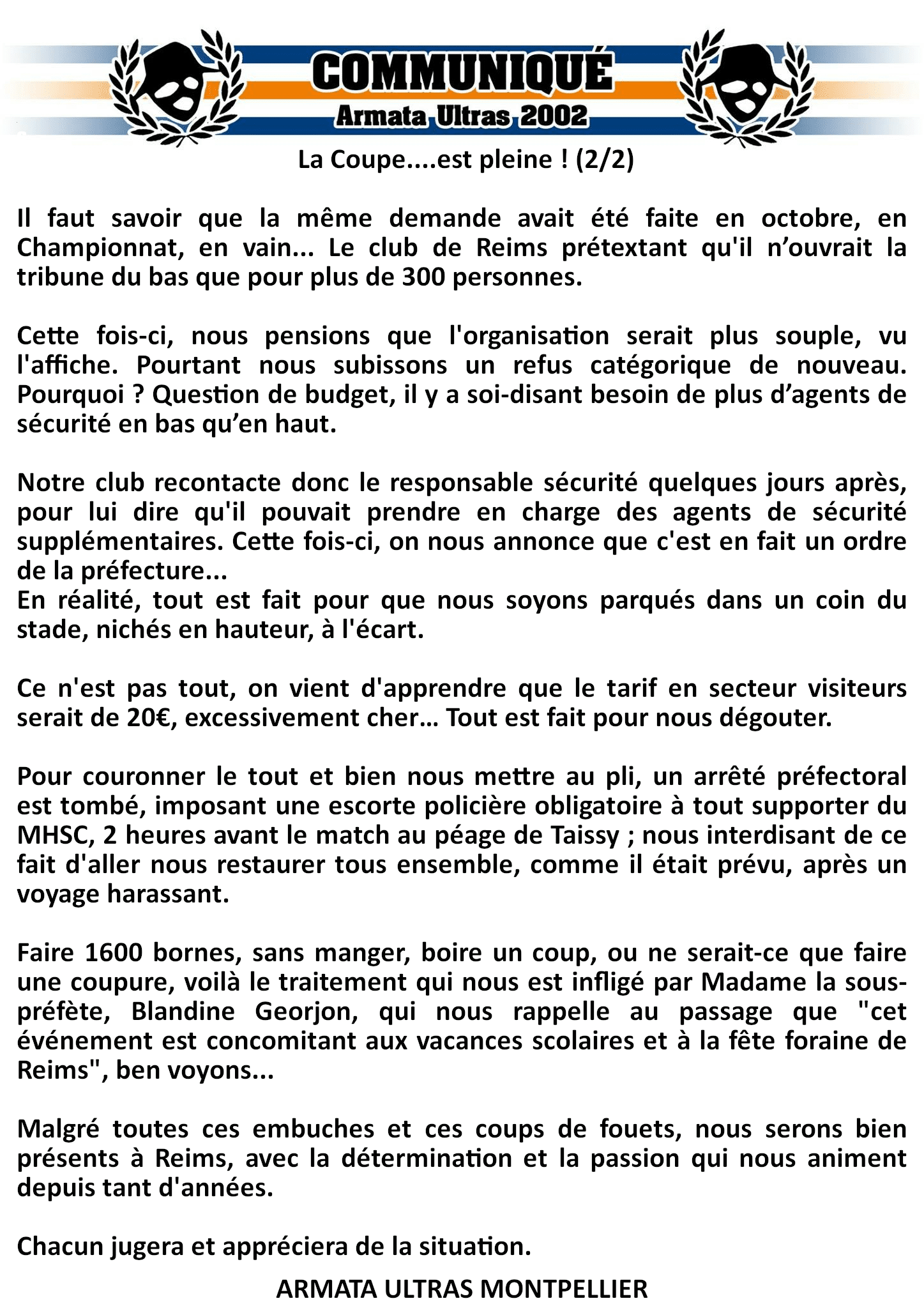 COMMUNIQUÉ
Armata Ultras 2002

La Coupe....est pleine ! (2/2)

Il faut savoir que la même demande avait été faite en octobre, en Championnat, en vain... Le club de Reims prétextant qu'il n'ouvrait la tribune du bas que pour plus de 300 personnes.

Cette fois-ci, nous pensions que l'organisation serait plus souple, vu l'affiche. Pourtant nous subissons un refus catégorique de nouveau. Pourquoi ? Question de budget, il y a soi-disant besoin de plus d'agents de sécurité en bas qu'en haut.

Notre club recontacte donc le responsable sécurité quelques jours après, pour lui dire qu'il pouvait prendre en charge des agents de sécurité supplémentaires. Cette fois-ci, on nous annonce que c'est en fait un ordre de la préfecture...
En réalité, tout est fait pour que nous soyons parqués dans un coin du stade, nichés en hauteur, à l'écart.

Ce n'est pas tout, on vient d'apprendre que le tarif en secteur visiteurs serait de 20€, excessivement cher... Tout est fait pour nous dégouter.

Pour couronner le tout et bien nous mettre au pli, un arrêté préfectoral est tombé, imposant une escorte policière obligatoire à tout supporter du MHSC, 2 heures avant le match au péage de Taissy ; nous interdisant de ce fait d'aller nous restaurer tous ensemble, comme il était prévu, après un voyage harassant.

Faire 1600 bornes, sans manger, boire un coup, ou ne serait-ce que faire une coupure, voilà le traitement qui nous est infligé par Madame la sous-préfète, Blandine Georjon, qui nous rappelle au passage que "cet événement est concomitant aux vacances scolaires et à la fête foraine de Reims", ben voyons...

Malgré toutes ces embuches et ces coups de fouets, nous serons bien présents à Reims, avec la détermination et la passion qui nous animent depuis tant d'années.

Chacun jugera et appréciera de la situation.

ARMATA ULTRAS MONTPELLIER